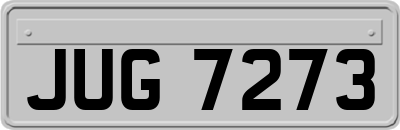 JUG 7273